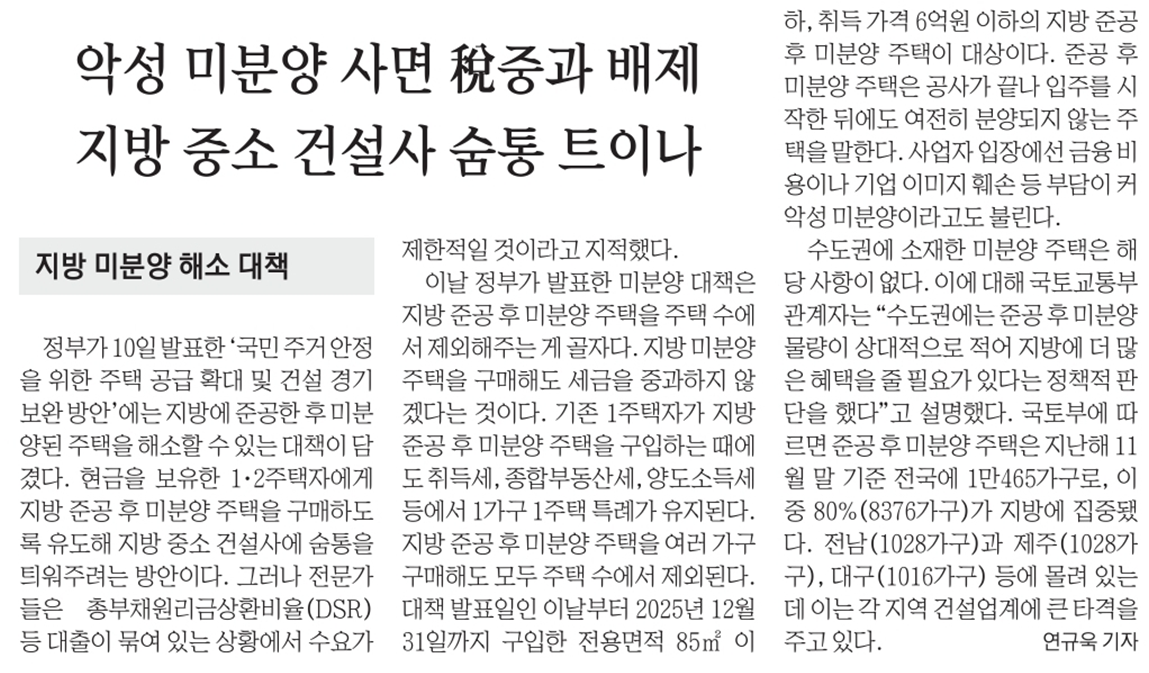 악성 미분양 사면 稅중과 배제
지방 중소 건설사 숨통 트이나

지방 미분양 해소 대책

정부가 10일 발표한 '국민 주거 안정을 위한 주택 공급 확대 및 건설 경기 보완 방안'에는 지방에 준공한 후 미분양된 주택을 해소할 수 있는 대책이 담겼다. 현금을 보유한 1·2주택자에게 지방 준공 후 미분양 주택을 구매하도록 유도해 지방 중소 건설사에 숨통을 틔워주려는 방안이다. 그러나 전문가들은 총부채원리금상환비율(DSR) 등 대출이 묶여 있는 상황에서 수요가 제한적일 것이라고 지적했다.

이날 정부가 발표한 미분양 대책은 지방 준공 후 미분양 주택을 주택 수에서 제외해주는 게 골자다. 지방 미분양 주택을 구매해도 세금을 중과하지 않겠다는 것이다. 기존 1주택자가 지방 준공 후 미분양 주택을 구입하는 때에도 취득세, 종합부동산세, 양도소득세 등에서 1가구 1주택 특례가 유지된다. 지방 준공 후 미분양 주택을 여러 가구 구매해도 모두 주택 수에서 제외된다. 대책 발표일인 이날부터 2025년 12월 31일까지 구입한 전용면적 85㎡ 이하, 취득 가격 6억원 이하의 지방 준공 후 미분양 주택이 대상이다. 준공 후 미분양 주택은 공사가 끝나 입주를 시작한 뒤에도 여전히 분양되지 않는 주택을 말한다. 사업자 입장에선 금융 비용이나 기업 이미지 훼손 등 부담이 커 악성 미분양이라고도 불린다.

수도권에 소재한 미분양 주택은 해당 사항이 없다. 이에 대해 국토교통부 관계자는 "수도권에는 준공 후 미분양 물량이 상대적으로 적어 지방에 더 많은 혜택을 줄 필요가 있다는 정책적 판단을 했다"고 설명했다. 국토부에 따르면 준공 후 미분양 주택은 지난해 11월 말 기준 전국에 1만465가구로, 이 중 80%(8376가구)가 지방에 집중됐다. 전남(1028가구)과 제주(1028가구), 대구(1016가구) 등에 몰려 있는데 이는 각 지역 건설업계에 큰 타격을 주고 있다.

연규욱 기자